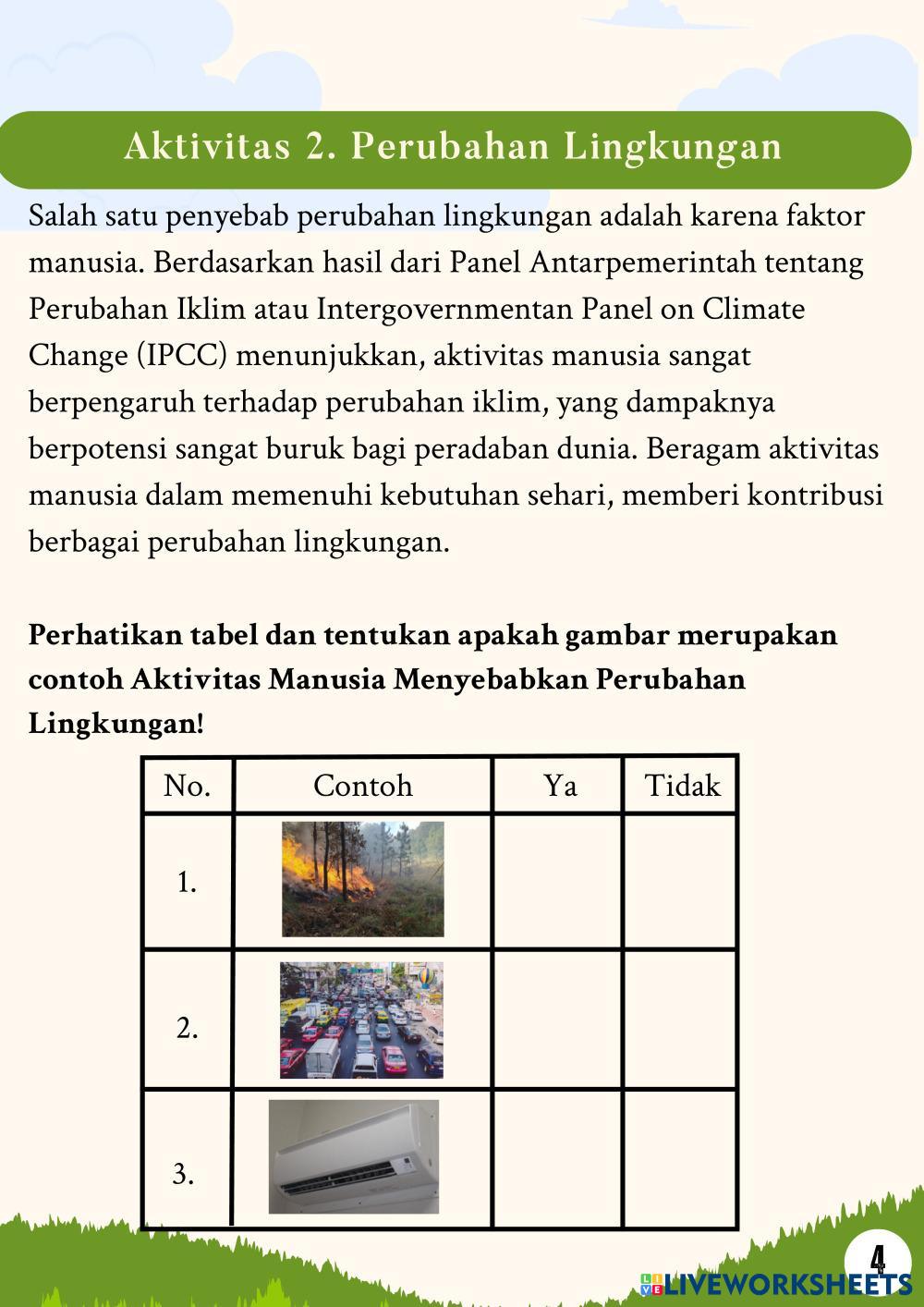 Aktivitas 2. Perubahan Lingkungan

Salah satu penyebab perubahan lingkungan adalah karena faktor manusia. Berdasarkan hasil dari Panel Antarpemerintah tentang Perubahan Iklim atau Intergovernmentan Panel on Climate Change (IPCC) menunjukkan, aktivitas manusia sangat berpengaruh terhadap perubahan iklim, yang dampaknya berpotensi sangat buruk bagi peradaban dunia. Beragam aktivitas manusia dalam memenuhi kebutuhan sehari, memberi kontribusi berbagai perubahan lingkungan.

Perhatikan tabel dan tentukan apakah gambar merupakan contoh Aktivitas Manusia Menyebabkan Perubahan Lingkungan!

| No. | Contoh | Ya | Tidak |
|---|---|---|---|
| 1. | | | |
| 2. | | | |
| 3. | | | |

4

LIVEWORKSHEETS